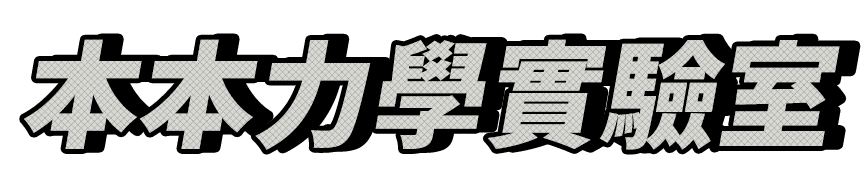 本本力學實驗室